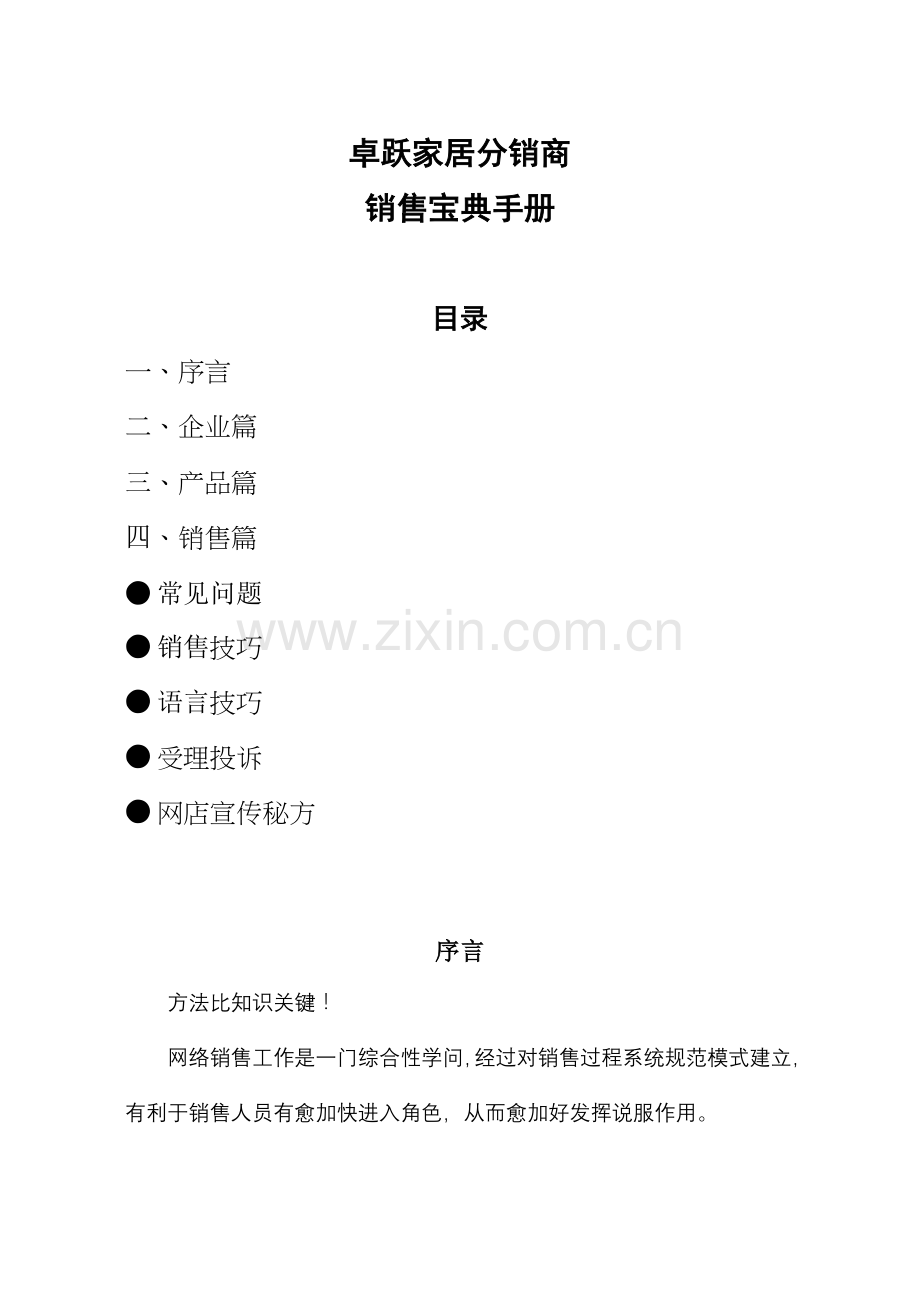 卓跃家居分销商
销售宝典手册

目录

一、序言

二、企业篇

三、产品篇

四、销售篇

● 常见问题

● 销售技巧

● 语言技巧

● 受理投诉

● 网店宣传秘方

www.zixin.com.cn

序言

方法比知识关键！

网络销售工作是一门综合性学问，经过对销售过程系统规范模式建立，有利于销售人员有愈加快进入角色，从而愈加好发挥说服作用。